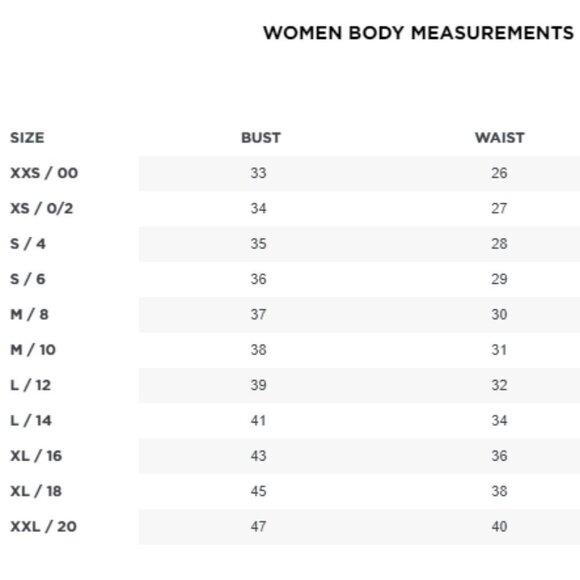 WOMEN BODY MEASUREMENTS

| SIZE | BUST | WAIST |
|---|---|---|
| XXS / 00 | 33 | 26 |
| XS / 0/2 | 34 | 27 |
| S / 4 | 35 | 28 |
| S / 6 | 36 | 29 |
| M / 8 | 37 | 30 |
| M / 10 | 38 | 31 |
| L / 12 | 39 | 32 |
| L / 14 | 41 | 34 |
| XL / 16 | 43 | 36 |
| XL / 18 | 45 | 38 |
| XXL / 20 | 47 | 40 |